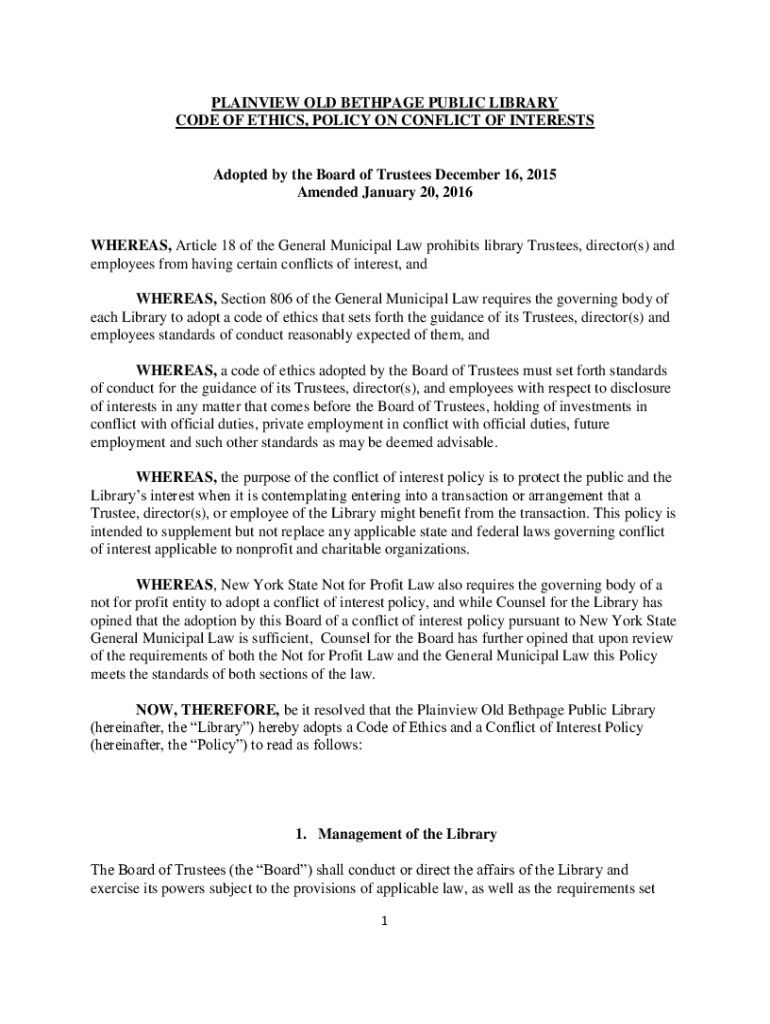 PLAINVIEW OLD BETHPAGE PUBLIC LIBRARY
CODE OF ETHICS, POLICY ON CONFLICT OF INTERESTS

Adopted by the Board of Trustees December 16, 2015
Amended January 20, 2016

WHEREAS, Article 18 of the General Municipal Law prohibits library Trustees, director(s) and employees from having certain conflicts of interest, and

WHEREAS, Section 806 of the General Municipal Law requires the governing body of each Library to adopt a code of ethics that sets forth the guidance of its Trustees, director(s) and employees standards of conduct reasonably expected of them, and

WHEREAS, a code of ethics adopted by the Board of Trustees must set forth standards of conduct for the guidance of its Trustees, director(s), and employees with respect to disclosure of interests in any matter that comes before the Board of Trustees, holding of investments in conflict with official duties, private employment in conflict with official duties, future employment and such other standards as may be deemed advisable.

WHEREAS, the purpose of the conflict of interest policy is to protect the public and the Library's interest when it is contemplating entering into a transaction or arrangement that a Trustee, director(s), or employee of the Library might benefit from the transaction. This policy is intended to supplement but not replace any applicable state and federal laws governing conflict of interest applicable to nonprofit and charitable organizations.

WHEREAS, New York State Not for Profit Law also requires the governing body of a not for profit entity to adopt a conflict of interest policy, and while Counsel for the Library has opined that the adoption by this Board of a conflict of interest policy pursuant to New York State General Municipal Law is sufficient, Counsel for the Board has further opined that upon review of the requirements of both the Not for Profit Law and the General Municipal Law this Policy meets the standards of both sections of the law.

NOW, THEREFORE, be it resolved that the Plainview Old Bethpage Public Library (hereinafter, the "Library") hereby adopts a Code of Ethics and a Conflict of Interest Policy (hereinafter, the "Policy") to read as follows:

1. Management of the Library

The Board of Trustees (the "Board") shall conduct or direct the affairs of the Library and exercise its powers subject to the provisions of applicable law, as well as the requirements set

1